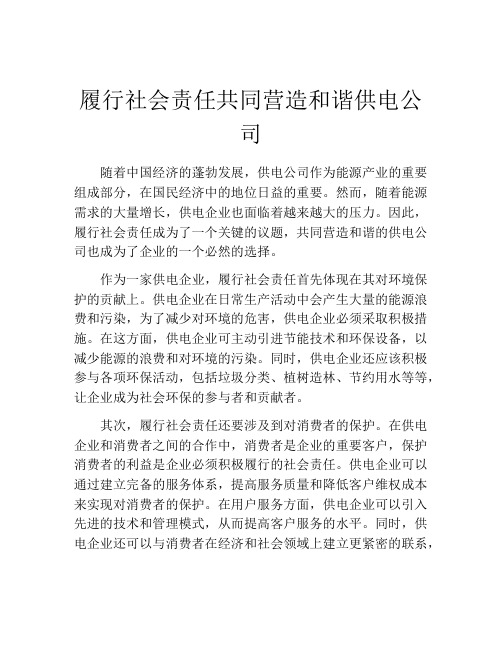 履行社会责任共同营造和谐供电公司

随着中国经济的蓬勃发展，供电公司作为能源产业的重要组成部分，在国民经济中的地位日益的重要。然而，随着能源需求的大量增长，供电企业也面临着越来越大的压力。因此，履行社会责任成为了一个关键的议题，共同营造和谐的供电公司也成为了企业的一个必然的选择。

作为一家供电企业，履行社会责任首先体现在其对环境保护的贡献上。供电企业在日常生产活动中会产生大量的能源浪费和污染，为了减少对环境的危害，供电企业必须采取积极措施。在这方面，供电企业可主动引进节能技术和环保设备，以减少能源的浪费和对环境的污染。同时，供电企业还应该积极参与各项环保活动，包括垃圾分类、植树造林、节约用水等等，让企业成为社会环保的参与者和贡献者。

其次，履行社会责任还要涉及到对消费者的保护。在供电企业和消费者之间的合作中，消费者是企业的重要客户，保护消费者的利益是企业必须积极履行的社会责任。供电企业可以通过建立完备的服务体系，提高服务质量和降低客户维权成本来实现对消费者的保护。在用户服务方面，供电企业可以引入先进的技术和管理模式，从而提高客户服务的水平。同时，供电企业还可以与消费者在经济和社会领域上建立更紧密的联系，